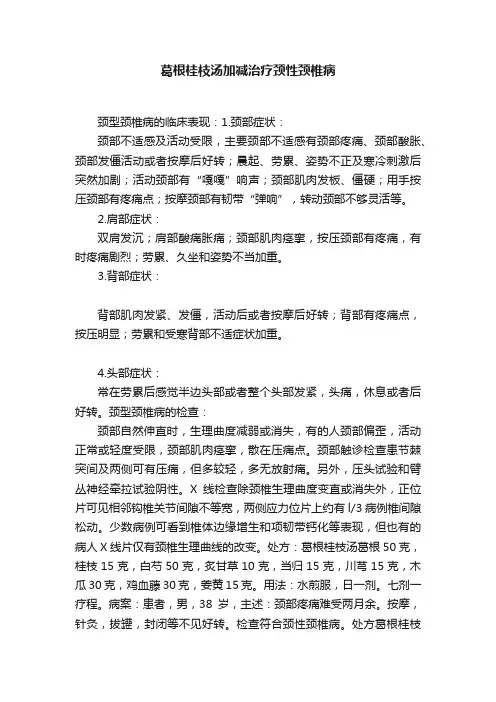 葛根桂枝汤加减治疗颈性颈椎病

颈型颈椎病的临床表现：1.颈部症状：

颈部不适感及活动受限，主要颈部不适感有颈部疼痛、颈部酸胀、颈部发僵活动或者按摩后好转；晨起、劳累、姿势不正及寒冷刺激后突然加剧；活动颈部有“嘎嘎”响声；颈部肌肉发板、僵硬；用手按压颈部有疼痛点；按摩颈部有韧带“弹响”，转动颈部不够灵活等。

2.肩部症状：

双肩发沉；肩部酸痛胀痛；颈部肌肉痉挛，按压颈部有疼痛，有时疼痛剧烈；劳累、久坐和姿势不当加重。

3.背部症状：

背部肌肉发紧、发僵，活动后或者按摩后好转；背部有疼痛点，按压明显；劳累和受寒背部不适症状加重。

4.头部症状：

常在劳累后感觉半边头部或者整个头部发紧，头痛，休息或者后好转。颈型颈椎病的检查：

颈部自然伸直时，生理曲度减弱或消失，有的人颈部偏歪，活动正常或轻度受限，颈部肌肉痉挛，散在压痛点。颈部触诊检查患节棘突间及两侧可有压痛，但多较轻，多无放射痛。另外，压头试验和臂丛神经牵拉试验阴性。X 线检查除颈椎生理曲度变直或消失外，正位片可见相邻钩椎关节间隙不等宽，两侧应力位片上约有 l/3 病例椎间隙松动。少数病例可看到椎体边缘增生和项韧带钙化等表现，但也有的病人 X 线片仅有颈椎生理曲线的改变。处方：葛根桂枝汤葛根 50 克，桂枝 15 克，白芍 50 克，炙甘草 10 克，当归 15 克，川芎 15 克，木瓜 30 克，鸡血藤 30 克，姜黄 15 克。用法：水煎服，日一剂。七剂一疗程。病案：患者，男，38 岁，主述：颈部疼痛难受两月余。按摩，针灸，拔罐，封闭等不见好转。检查符合颈性颈椎病。处方葛根桂枝